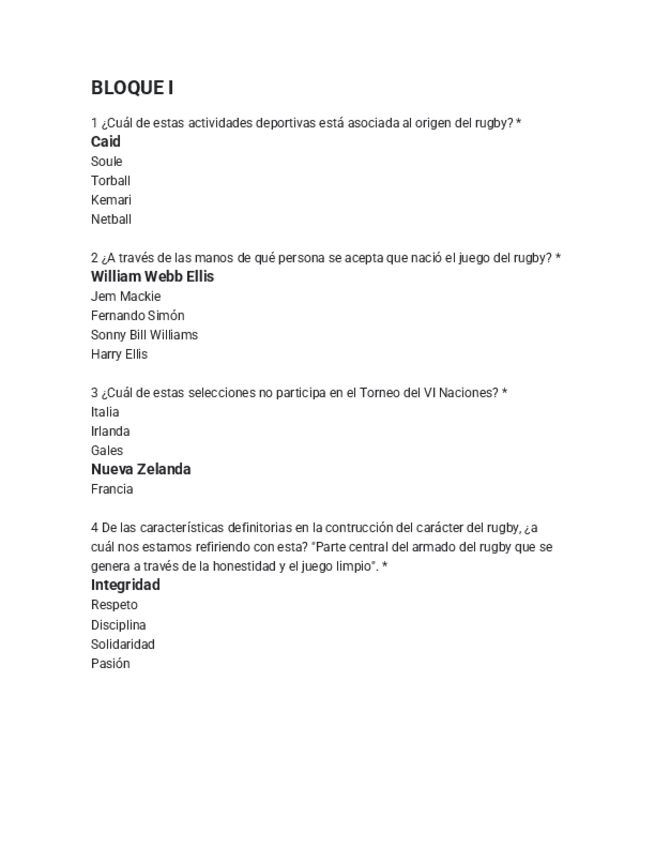 BLOQUE I

1 ¿Cuál de estas actividades deportivas está asociada al origen del rugby? *
Caid
Soule
Torball
Kemari
Netball

2 ¿A través de las manos de qué persona se acepta que nació el juego del rugby? *
William Webb Ellis
Jem Mackie
Fernando Simón
Sonny Bill Williams
Harry Ellis

3 ¿Cuál de estas selecciones no participa en el Torneo del VI Naciones? *
Italia
Irlanda
Gales
Nueva Zelanda
Francia

4 De las características definitorias en la contrucción del carácter del rugby, ¿a cuál nos estamos refiriendo con esta? "Parte central del armado del rugby que se genera a través de la honestidad y el juego limpio". *
Integridad
Respeto
Disciplina
Solidaridad
Pasión